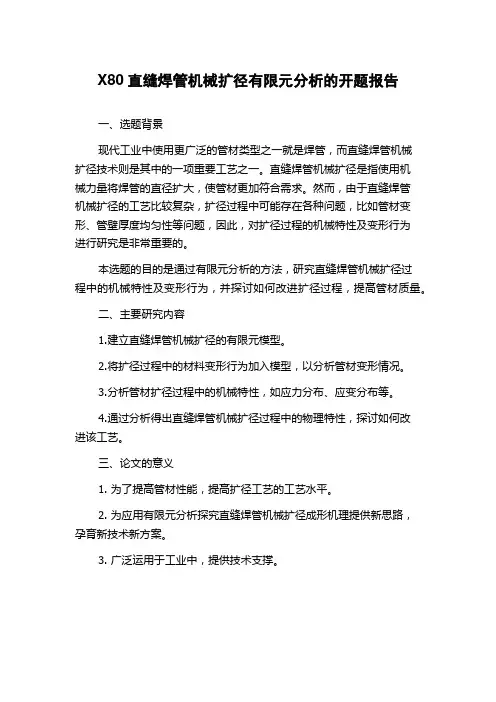 X80 直缝焊管机械扩径有限元分析的开题报告

一、选题背景

现代工业中使用更广泛的管材类型之一就是焊管，而直缝焊管机械扩径技术则是其中的一项重要工艺之一。直缝焊管机械扩径是指使用机械力量将焊管的直径扩大，使管材更加符合需求。然而，由于直缝焊管机械扩径的工艺比较复杂，扩径过程中可能存在各种问题，比如管材变形、管壁厚度均匀性等问题，因此，对扩径过程的机械特性及变形行为进行研究是非常重要的。

本选题的目的是通过有限元分析的方法，研究直缝焊管机械扩径过程中的机械特性及变形行为，并探讨如何改进扩径过程，提高管材质量。

二、主要研究内容

1.建立直缝焊管机械扩径的有限元模型。

2.将扩径过程中的材料变形行为加入模型，以分析管材变形情况。

3.分析管材扩径过程中的机械特性，如应力分布、应变分布等。

4.通过分析得出直缝焊管机械扩径过程中的物理特性，探讨如何改进该工艺。

三、论文的意义

1. 为了提高管材性能，提高扩径工艺的工艺水平。

2. 为应用有限元分析探究直缝焊管机械扩径成形机理提供新思路，孕育新技术新方案。

3. 广泛运用于工业中，提供技术支撑。